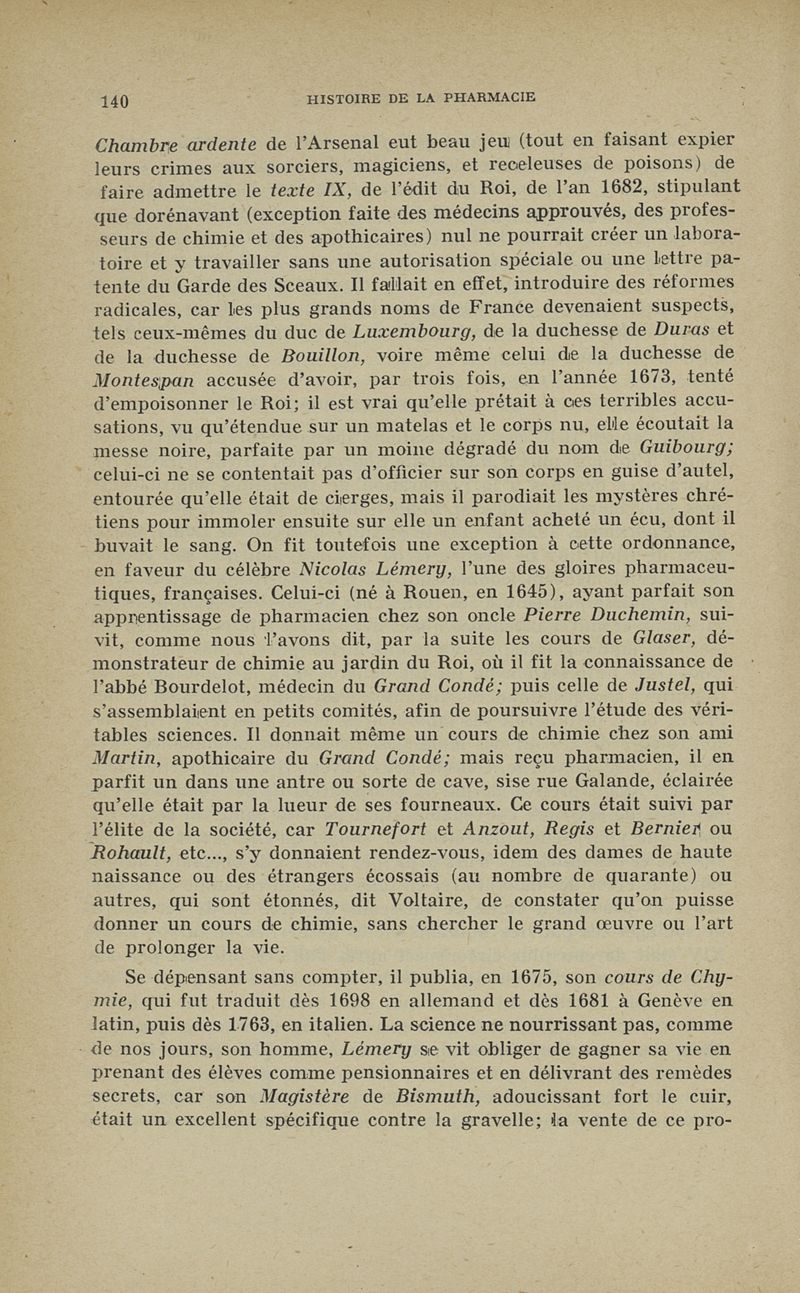 140 HISTOIRE DE LA PHARMACIE

Chambre ardente de l'Arsenal eut beau jeu (tout en faisant expier leurs crimes aux sorciers, magiciens, et receleuses de poisons) de faire admettre le texte IX, de l'édit du Roi, de l'an 1682, stipulant que dorénavant (exception faite des médecins approuvés, des professeurs de chimie et des apothicaires) nul ne pourrait créer un laboratoire et y travailler sans une autorisation spéciale ou une lettre patente du Garde des Sceaux. Il fallait en effet, introduire des réformes radicales, car les plus grands noms de France devenaient suspects, tels ceux-mêmes du duc de Luxembourg, de la duchesse de Duras et de la duchesse de Bouillon, voire même celui de la duchesse de Montespan accusée d'avoir, par trois fois, en l'année 1673, tenté d'empoisonner le Roi; il est vrai qu'elle prétait à ces terribles accusations, vu qu'étendue sur un matelas et le corps nu, elle écoutait la messe noire, parfaite par un moine dégradé du nom de Guibourg; celui-ci ne se contentait pas d'officier sur son corps en guise d'autel, entourée qu'elle était de cierges, mais il parodiait les mystères chrétiens pour immoler ensuite sur elle un enfant acheté un écu, dont il buvait le sang. On fit toutefois une exception à cette ordonnance, en faveur du célèbre Nicolas Lémery, l'une des gloires pharmaceutiques, françaises. Celui-ci (né à Rouen, en 1645), ayant parfait son apprentissage de pharmacien chez son oncle Pierre Duchemin, suivit, comme nous l'avons dit, par la suite les cours de Glaser, démonstrateur de chimie au jardin du Roi, où il fit la connaissance de l'abbé Bourdelot, médecin du Grand Condé; puis celle de Justel, qui s'assemblaient en petits comités, afin de poursuivre l'étude des véritables sciences. Il donnait même un cours de chimie chez son ami Martin, apothicaire du Grand Condé; mais reçu pharmacien, il en parfit un dans une antre ou sorte de cave, sise rue Galande, éclairée qu'elle était par la lueur de ses fourneaux. Ce cours était suivi par l'élite de la société, car Tournefort et Anzout, Regis et Bernier ou Rohault, etc..., s'y donnaient rendez-vous, idem des dames de haute naissance ou des étrangers écossais (au nombre de quarante) ou autres, qui sont étonnés, dit Voltaire, de constater qu'on puisse donner un cours de chimie, sans chercher le grand œuvre ou l'art de prolonger la vie.

Se dépensant sans compter, il publia, en 1675, son cours de Chymie, qui fut traduit dès 1698 en allemand et dès 1681 à Genève en latin, puis dès 1763, en italien. La science ne nourrissant pas, comme de nos jours, son homme, Lémery se vit obliger de gagner sa vie en prenant des élèves comme pensionnaires et en délivrant des remèdes secrets, car son Magistère de Bismuth, adoucissant fort le cuir, était un excellent spécifique contre la gravelle; la vente de ce pro-